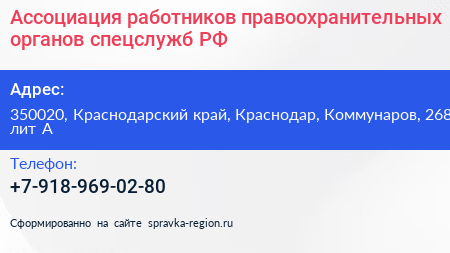 Ассоциация работников правоохранительных органов спецслужб РФ

Адрес:

350020, Краснодарский край, Краснодар, Коммунаров, 268 лит А

Телефон:

+7-918-969-02-80

Сформированно на сайте spravka-region.ru